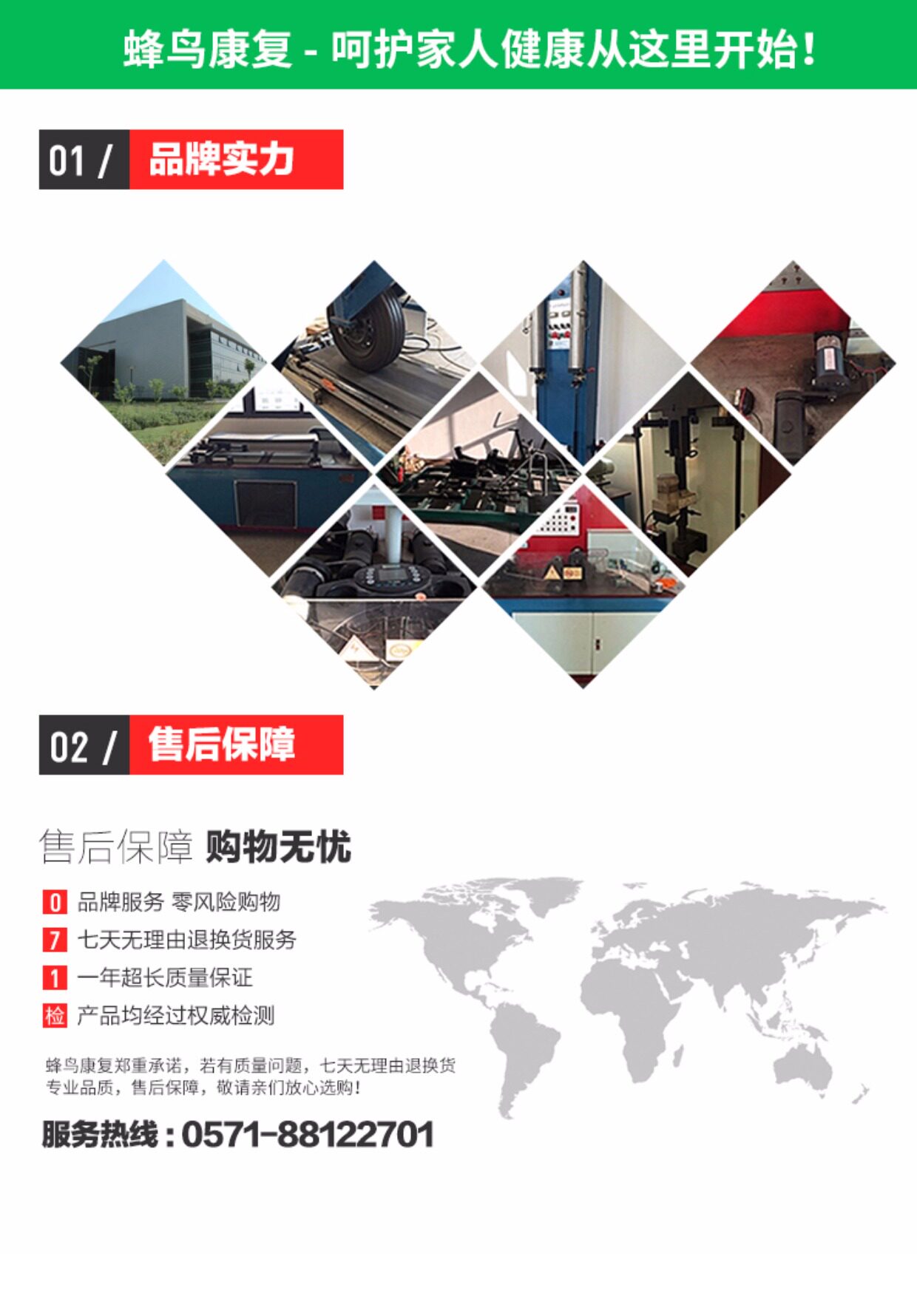 蜂鸟康复 - 呵护家人健康从这里开始!

01 / 品牌实力

02 / 售后保障

售后保障 购物无忧

0 品牌服务 零风险购物

7 七天无理由退换货服务

1 一年超长质量保证

检 产品均经过权威检测

蜂鸟康复郑重承诺，若有质量问题，七天无理由退换货
专业品质，售后保障，敬请亲们放心选购!

服务热线：0571-88122701